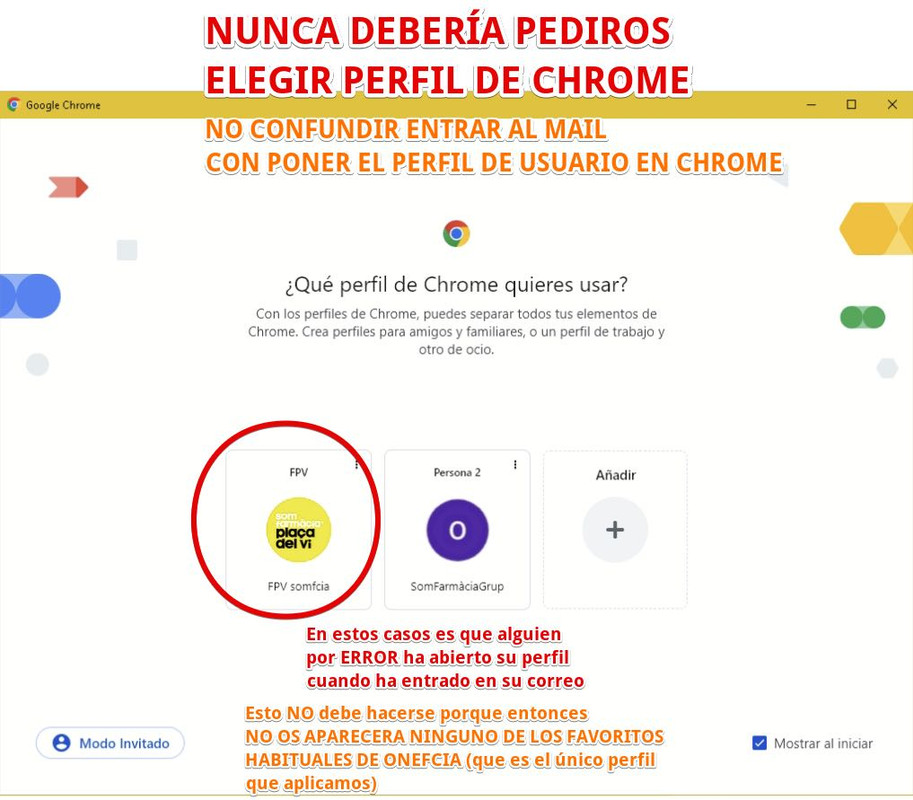 NUNCA DEBERÍA PEDIROS ELEGIR PERFIL DE CHROME

Google Chrome

NO CONFUNDIR ENTRAR AL MAIL CON PONER EL PERFIL DE USUARIO EN CHROME

¿Qué perfil de Chrome quieres usar?

Con los perfiles de Chrome, puedes separar todos tus elementos de Chrome. Crea perfiles para amigos y familiares, o un perfil de trabajo y otro de ocio.

FPV

som farmàcia plaça del vi

FPV somfcia

Persona 2

O

SomFarmàciaGrup

Añadir

+

En estos casos es que alguien por ERROR ha abierto su perfil cuando ha entrado en su correo

Esto NO debe hacerse porque entonces NO OS APARECERA NINGUNO DE LOS FAVORITOS HABITUALES DE ONEFCIA (que es el único perfil que aplicamos)

Modo Invitado

Mostrar al iniciar